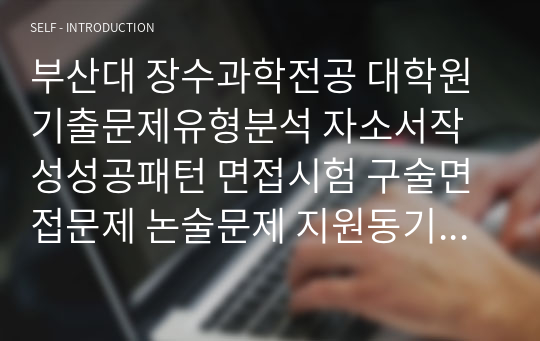 SELF - INTRODUCTION

부산대 장수과학전공 대학원 기출문제유형분석 자소서작성성공패턴 면접시험 구술면접문제 논술문제 지원동기…